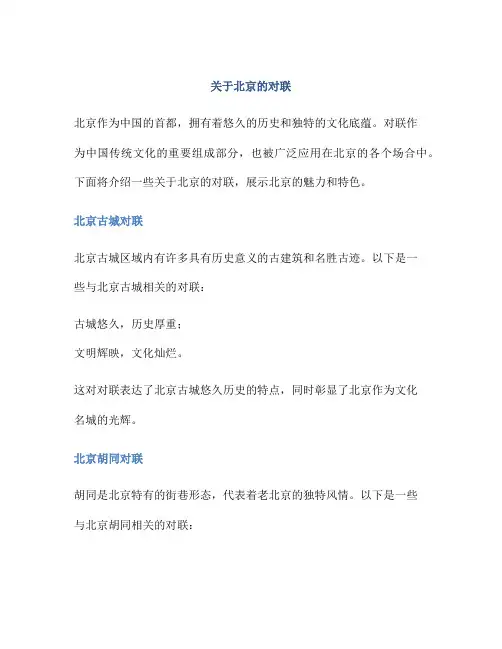 关于北京的对联

北京作为中国的首都，拥有着悠久的历史和独特的文化底蕴。对联作为中国传统文化的重要组成部分，也被广泛应用在北京的各个场合中。下面将介绍一些关于北京的对联，展示北京的魅力和特色。

北京古城对联

北京古城区域内有许多具有历史意义的古建筑和名胜古迹。以下是一些与北京古城相关的对联：

古城悠久，历史厚重；
文明辉映，文化灿烂。

这对对联表达了北京古城悠久历史的特点，同时彰显了北京作为文化名城的光辉。

北京胡同对联

胡同是北京特有的街巷形态，代表着老北京的独特风情。以下是一些与北京胡同相关的对联：